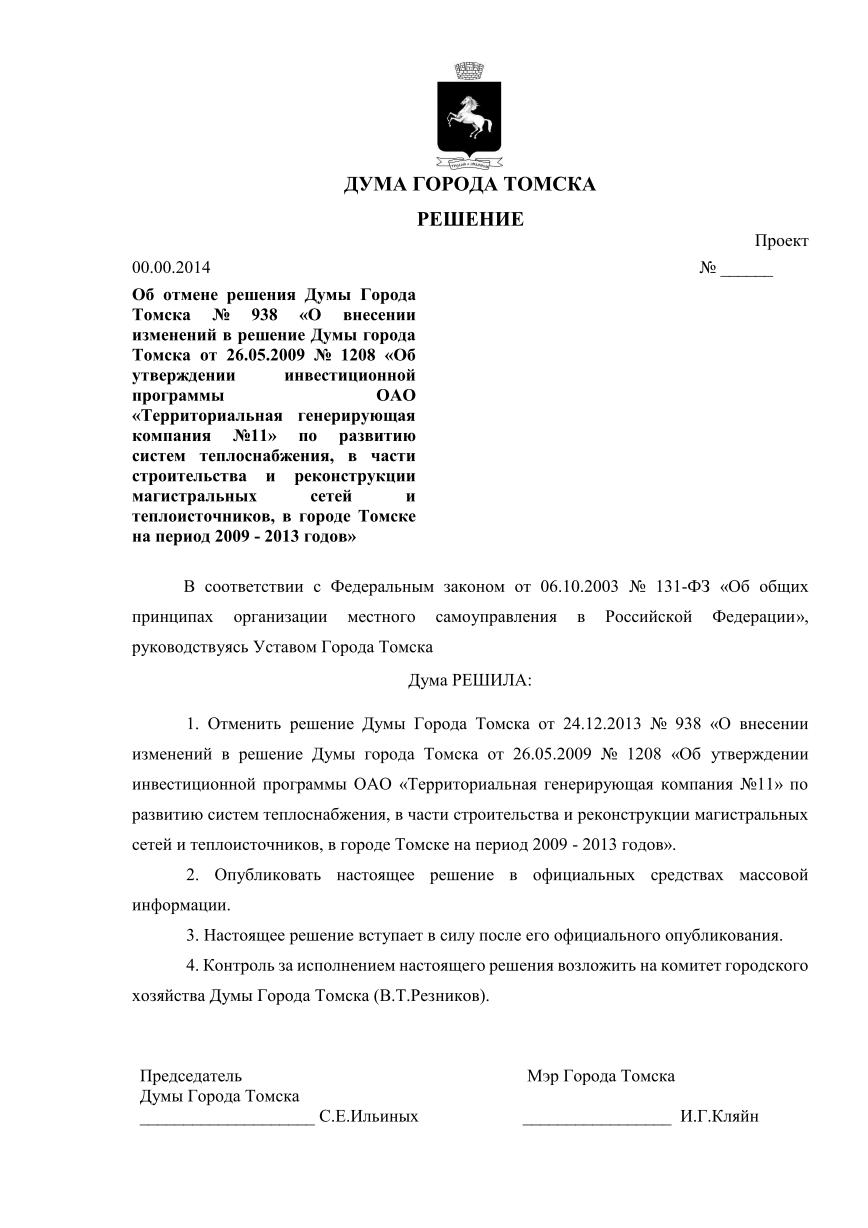 ДУМА ГОРОДА ТОМСКА

РЕШЕНИЕ

Проект

00.00.2014 № ______

Об отмене решения Думы Города Томска № 938 «О внесении изменений в решение Думы города Томска от 26.05.2009 № 1208 «Об утверждении инвестиционной программы ОАО «Территориальная генерирующая компания №11» по развитию систем теплоснабжения, в части строительства и реконструкции магистральных сетей и теплоисточников, в городе Томске на период 2009 - 2013 годов»

В соответствии с Федеральным законом от 06.10.2003 № 131-ФЗ «Об общих принципах организации местного самоуправления в Российской Федерации», руководствуясь Уставом Города Томска

Дума РЕШИЛА:

1. Отменить решение Думы Города Томска от 24.12.2013 № 938 «О внесении изменений в решение Думы города Томска от 26.05.2009 № 1208 «Об утверждении инвестиционной программы ОАО «Территориальная генерирующая компания №11» по развитию систем теплоснабжения, в части строительства и реконструкции магистральных сетей и теплоисточников, в городе Томске на период 2009 - 2013 годов».

2. Опубликовать настоящее решение в официальных средствах массовой информации.

3. Настоящее решение вступает в силу после его официального опубликования.

4. Контроль за исполнением настоящего решения возложить на комитет городского хозяйства Думы Города Томска (В.Т.Резников).

Председатель
Думы Города Томска
____________________ С.Е.Ильиных

Мэр Города Томска
_________________ И.Г.Кляйн